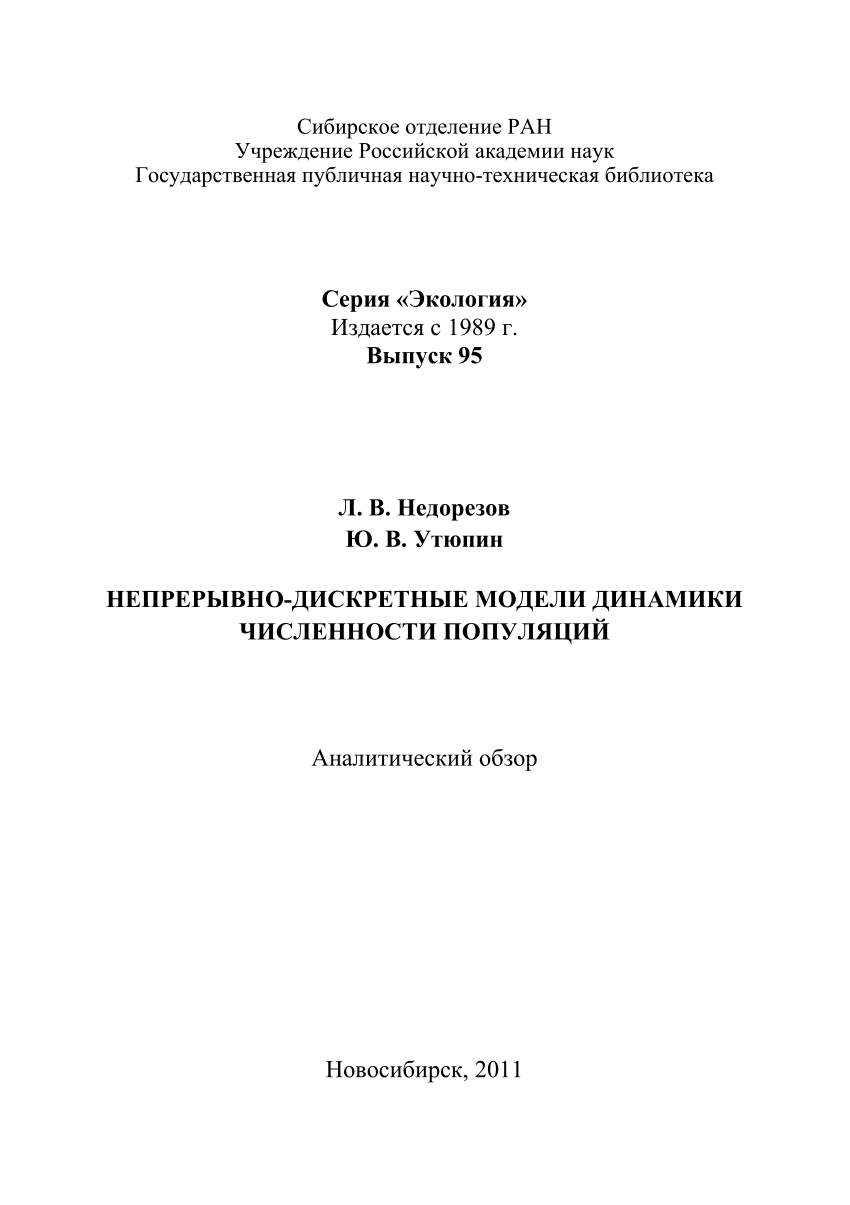 Сибирское отделение РАН
Учреждение Российской академии наук
Государственная публичная научно-техническая библиотека

Серия «Экология»
Издается с 1989 г.
Выпуск 95

Л. В. Недорезов
Ю. В. Утюпин

НЕПРЕРЫВНО-ДИСКРЕТНЫЕ МОДЕЛИ ДИНАМИКИ ЧИСЛЕННОСТИ ПОПУЛЯЦИЙ

Аналитический обзор

Новосибирск, 2011